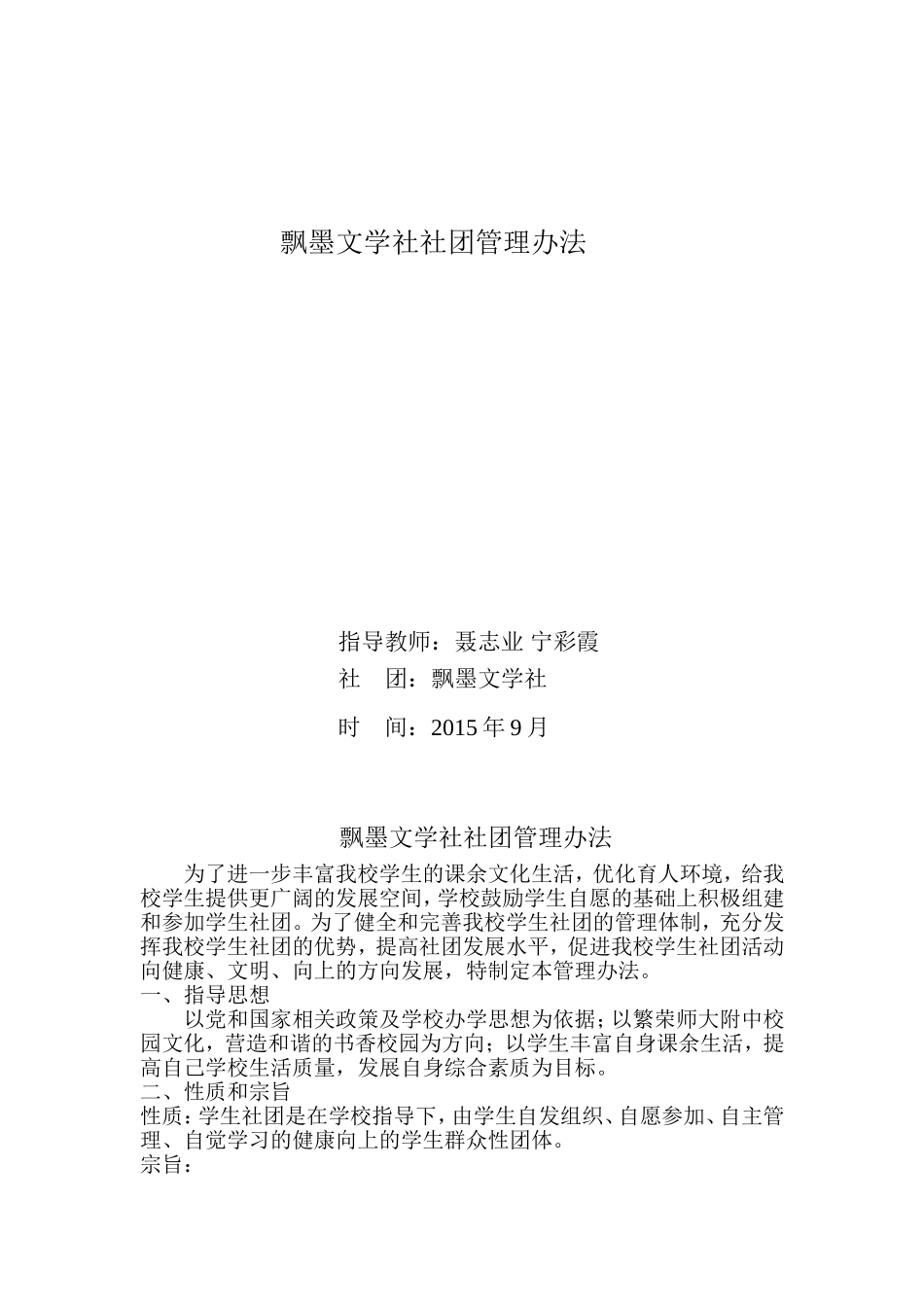 飘墨文学社社团管理办法

指导教师：聂志业 宁彩霞

社　团：飘墨文学社

时　间：2015 年 9 月

飘墨文学社社团管理办法

为了进一步丰富我校学生的课余文化生活，优化育人环境，给我校学生提供更广阔的发展空间，学校鼓励学生自愿的基础上积极组建和参加学生社团。为了健全和完善我校学生社团的管理体制，充分发挥我校学生社团的优势，提高社团发展水平，促进我校学生社团活动向健康、文明、向上的方向发展，特制定本管理办法。

一、指导思想

以党和国家相关政策及学校办学思想为依据；以繁荣师大附中校园文化，营造和谐的书香校园为方向；以学生丰富自身课余生活，提高自己学校生活质量，发展自身综合素质为目标。

二、性质和宗旨

性质：学生社团是在学校指导下，由学生自发组织、自愿参加、自主管理、自觉学习的健康向上的学生群众性团体。

宗旨：